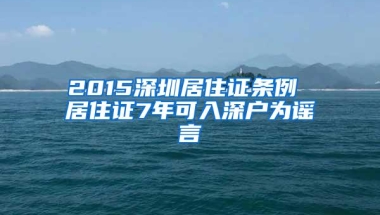 2015深圳居住证条例 居住证7年可入深户为谣言